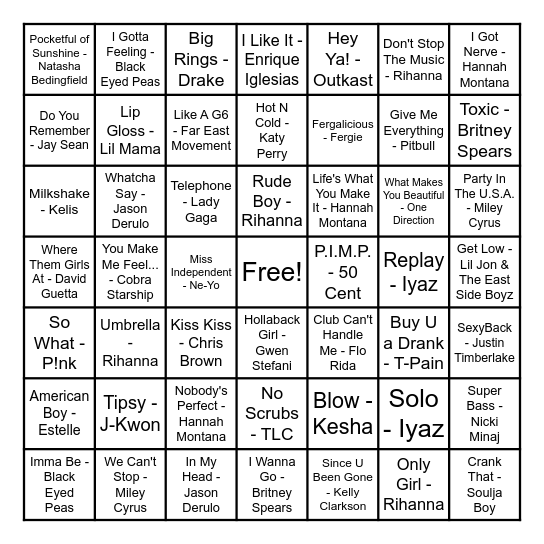 | | | | | | | |
|---|---|---|---|---|---|---|
| Pocketful of Sunshine - Natasha Bedingfield | I Gotta Feeling - Black Eyed Peas | Big Rings - Drake | I Like It - Enrique Iglesias | Hey Ya! - Outkast | Don't Stop The Music - Rihanna | I Got Nerve - Hannah Montana |
| Do You Remember - Jay Sean | Lip Gloss - Lil Mama | Like A G6 - Far East Movement | Hot N Cold - Katy Perry | Fergalicious - Fergie | Give Me Everything - Pitbull | Toxic - Britney Spears |
| Milkshake - Kelis | Whatcha Say - Jason Derulo | Telephone - Lady Gaga | Rude Boy - Rihanna | Life's What You Make It - Hannah Montana | What Makes You Beautiful - One Direction | Party In The U.S.A. - Miley Cyrus |
| Where Them Girls At - David Guetta | You Make Me Feel... - Cobra Starship | Miss Independent - Ne-Yo | Free! | P.I.M.P. - 50 Cent | Replay - Iyaz | Get Low - Lil Jon & The East Side Boyz |
| So What - P!nk | Umbrella - Rihanna | Kiss Kiss - Chris Brown | Hollaback Girl - Gwen Stefani | Club Can't Handle Me - Flo Rida | Buy U a Drank - T-Pain | SexyBack - Justin Timberlake |
| American Boy - Estelle | Tipsy - J-Kwon | Nobody's Perfect - Hannah Montana | No Scrubs - TLC | Blow - Kesha | Solo - Iyaz | Super Bass - Nicki Minaj |
| Imma Be - Black Eyed Peas | We Can't Stop - Miley Cyrus | In My Head - Jason Derulo | I Wanna Go - Britney Spears | Since U Been Gone - Kelly Clarkson | Only Girl - Rihanna | Crank That - Soulja Boy |